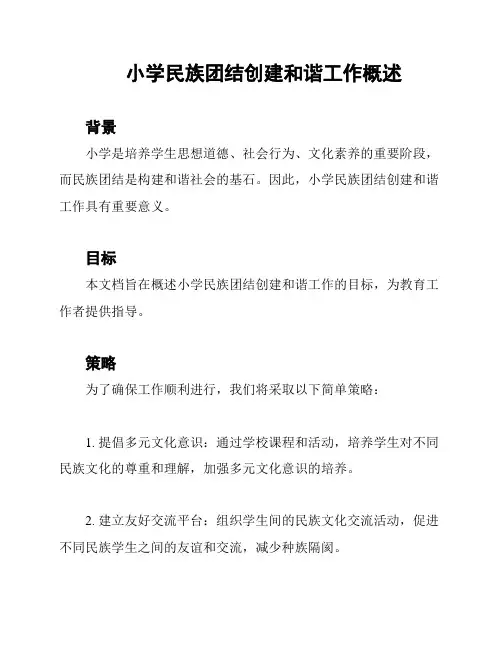 小学民族团结创建和谐工作概述

背景

小学是培养学生思想道德、社会行为、文化素养的重要阶段，而民族团结是构建和谐社会的基石。因此，小学民族团结创建和谐工作具有重要意义。

目标

本文档旨在概述小学民族团结创建和谐工作的目标，为教育工作者提供指导。

策略

为了确保工作顺利进行，我们将采取以下简单策略：

1. 提倡多元文化意识：通过学校课程和活动，培养学生对不同民族文化的尊重和理解，加强多元文化意识的培养。

2. 建立友好交流平台：组织学生间的民族文化交流活动，促进不同民族学生之间的友谊和交流，减少种族隔阂。